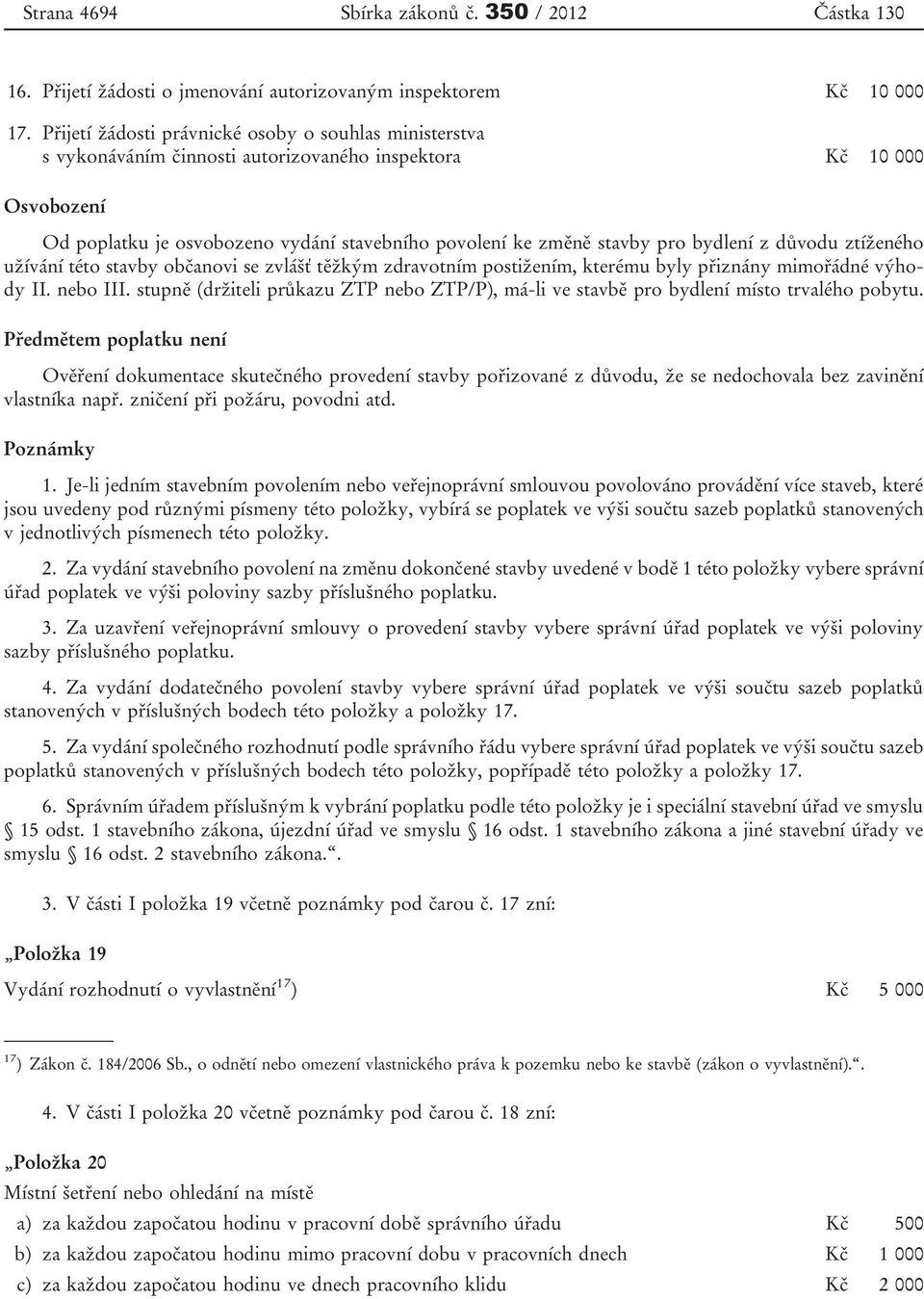 Strana 4694 Sbírka zákonů č. 350 / 2012 Částka 130

16. Přijetí žádosti o jmenování autorizovaným inspektorem Kč 10 000

17. Přijetí žádosti právnické osoby o souhlas ministerstva s vykonáváním činnosti autorizovaného inspektora Kč 10 000

Osvobození

Od poplatku je osvobozeno vydání stavebního povolení ke změně stavby pro bydlení z důvodu ztíženého užívání této stavby občanovi se zvlášť těžkým zdravotním postižením, kterému byly přiznány mimořádné výhody II. nebo III. stupně (držiteli průkazu ZTP nebo ZTP/P), má-li ve stavbě pro bydlení místo trvalého pobytu.

Předmětem poplatku není

Ověření dokumentace skutečného provedení stavby pořizované z důvodu, že se nedochovala bez zavinění vlastníka např. zničení při požáru, povodni atd.

Poznámky

1. Je-li jedním stavebním povolením nebo veřejnoprávní smlouvou povolováno provádění více staveb, které jsou uvedeny pod různými písmeny této položky, vybírá se poplatek ve výši součtu sazeb poplatků stanovených v jednotlivých písmenech této položky.

2. Za vydání stavebního povolení na změnu dokončené stavby uvedené v bodě 1 této položky vybere správní úřad poplatek ve výši poloviny sazby příslušného poplatku.

3. Za uzavření veřejnoprávní smlouvy o provedení stavby vybere správní úřad poplatek ve výši poloviny sazby příslušného poplatku.

4. Za vydání dodatečného povolení stavby vybere správní úřad poplatek ve výši součtu sazeb poplatků stanovených v příslušných bodech této položky a položky 17.

5. Za vydání společného rozhodnutí podle správního řádu vybere správní úřad poplatek ve výši součtu sazeb poplatků stanovených v příslušných bodech této položky, popřípadě této položky a položky 17.

6. Správním úřadem příslušným k vybrání poplatku podle této položky je i speciální stavební úřad ve smyslu § 15 odst. 1 stavebního zákona, újezdní úřad ve smyslu § 16 odst. 1 stavebního zákona a jiné stavební úřady ve smyslu § 16 odst. 2 stavebního zákona.“.

3. V části I položka 19 včetně poznámky pod čarou č. 17 zní:

„Položka 19

Vydání rozhodnutí o vyvlastnění$^{17}$) Kč 5 000

$^{17}$) Zákon č. 184/2006 Sb., o odnětí nebo omezení vlastnického práva k pozemku nebo ke stavbě (zákon o vyvlastnění).“.

4. V části I položka 20 včetně poznámky pod čarou č. 18 zní:

„Položka 20

Místní šetření nebo ohledání na místě

a) za každou započatou hodinu v pracovní době správního úřadu Kč 500

b) za každou započatou hodinu mimo pracovní dobu v pracovních dnech Kč 1 000

c) za každou započatou hodinu ve dnech pracovního klidu Kč 2 000